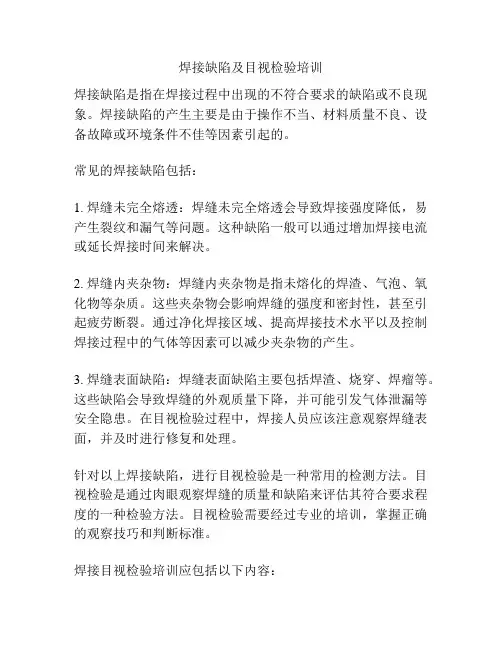 焊接缺陷及目视检验培训

焊接缺陷是指在焊接过程中出现的不符合要求的缺陷或不良现象。焊接缺陷的产生主要是由于操作不当、材料质量不良、设备故障或环境条件不佳等因素引起的。

常见的焊接缺陷包括：

1. 焊缝未完全熔透：焊缝未完全熔透会导致焊接强度降低，易产生裂纹和漏气等问题。这种缺陷一般可以通过增加焊接电流或延长焊接时间来解决。

2. 焊缝内夹杂物：焊缝内夹杂物是指未熔化的焊渣、气泡、氧化物等杂质。这些夹杂物会影响焊缝的强度和密封性，甚至引起疲劳断裂。通过净化焊接区域、提高焊接技术水平以及控制焊接过程中的气体等因素可以减少夹杂物的产生。

3. 焊缝表面缺陷：焊缝表面缺陷主要包括焊渣、烧穿、焊瘤等。这些缺陷会导致焊缝的外观质量下降，并可能引发气体泄漏等安全隐患。在目视检验过程中，焊接人员应该注意观察焊缝表面，并及时进行修复和处理。

针对以上焊接缺陷，进行目视检验是一种常用的检测方法。目视检验是通过肉眼观察焊缝的质量和缺陷来评估其符合要求程度的一种检验方法。目视检验需要经过专业的培训，掌握正确的观察技巧和判断标准。

焊接目视检验培训应包括以下内容：